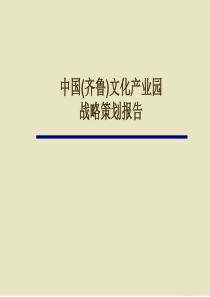 中国(齐鲁)文化产业园
战略策划报告